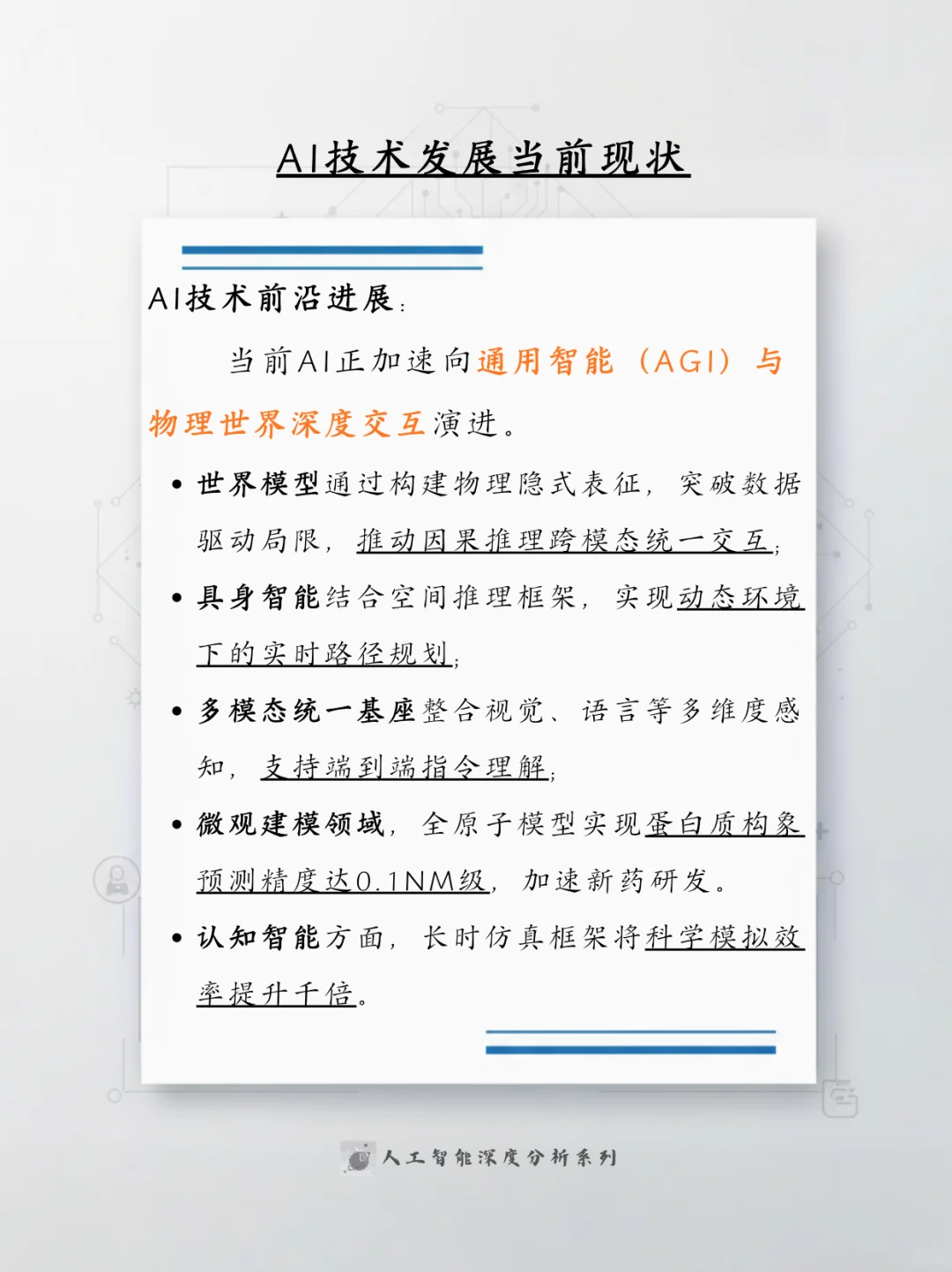 AI技术发展当前现状

AI技术前沿进展：

当前AI正加速向通用智能（AGI）与物理世界深度交互演进。

• 世界模型通过构建物理隐式表征，突破数据驱动局限，推动因果推理跨模态统一交互；
• 具身智能结合空间推理框架，实现动态环境下的实时路径规划；
• 多模态统一基座整合视觉、语言等多维度感知，支持端到端指令理解；
• 微观建模领域，全原子模型实现蛋白质构象预测精度达0.1NM级，加速新药研发。
• 认知智能方面，长时仿真框架将科学模拟效率提升千倍。

人工智能深度分析系列